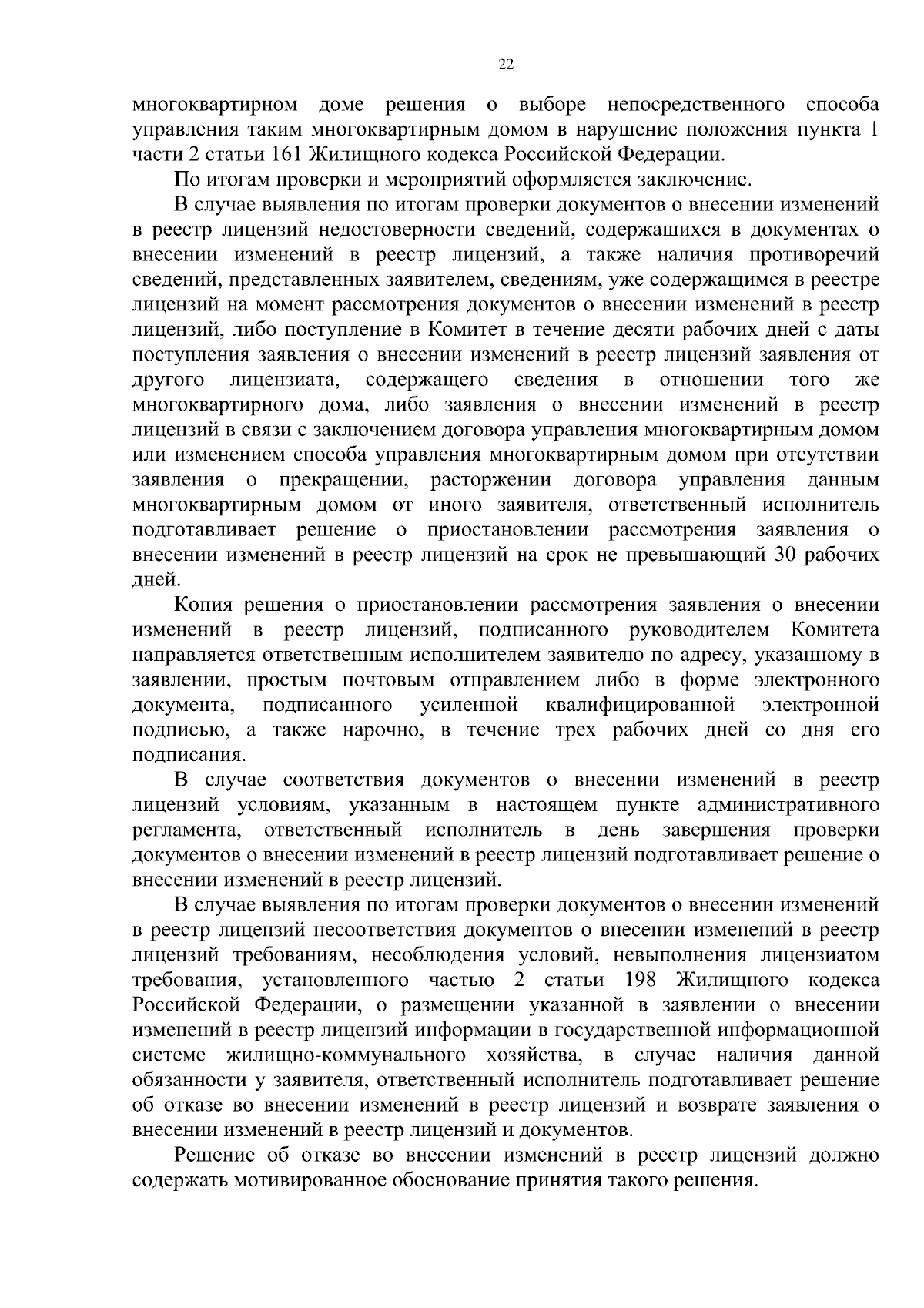 22

многоквартирном доме решения о выборе непосредственного способа управления таким многоквартирным домом в нарушение положения пункта 1 части 2 статьи 161 Жилищного кодекса Российской Федерации.

По итогам проверки и мероприятий оформляется заключение.

В случае выявления по итогам проверки документов о внесении изменений в реестр лицензий недостоверности сведений, содержащихся в документах о внесении изменений в реестр лицензий, а также наличия противоречий сведений, представленных заявителем, сведениям, уже содержащимся в реестре лицензий на момент рассмотрения документов о внесении изменений в реестр лицензий, либо поступление в Комитет в течение десяти рабочих дней с даты поступления заявления о внесении изменений в реестр лицензий заявления от другого лицензиата, содержащего сведения в отношении того же многоквартирного дома, либо заявления о внесении изменений в реестр лицензий в связи с заключением договора управления многоквартирным домом или изменением способа управления многоквартирным домом при отсутствии заявления о прекращении, расторжении договора управления данным многоквартирным домом от иного заявителя, ответственный исполнитель подготавливает решение о приостановлении рассмотрения заявления о внесении изменений в реестр лицензий на срок не превышающий 30 рабочих дней.

Копия решения о приостановлении рассмотрения заявления о внесении изменений в реестр лицензий, подписанного руководителем Комитета направляется ответственным исполнителем заявителю по адресу, указанному в заявлении, простым почтовым отправлением либо в форме электронного документа, подписанного усиленной квалифицированной электронной подписью, а также нарочно, в течение трех рабочих дней со дня его подписания.

В случае соответствия документов о внесении изменений в реестр лицензий условиям, указанным в настоящем пункте административного регламента, ответственный исполнитель в день завершения проверки документов о внесении изменений в реестр лицензий подготавливает решение о внесении изменений в реестр лицензий.

В случае выявления по итогам проверки документов о внесении изменений в реестр лицензий несоответствия документов о внесении изменений в реестр лицензий требованиям, несоблюдения условий, невыполнения лицензиатом требования, установленного частью 2 статьи 198 Жилищного кодекса Российской Федерации, о размещении указанной в заявлении о внесении изменений в реестр лицензий информации в государственной информационной системе жилищно-коммунального хозяйства, в случае наличия данной обязанности у заявителя, ответственный исполнитель подготавливает решение об отказе во внесении изменений в реестр лицензий и возврате заявления о внесении изменений в реестр лицензий и документов.

Решение об отказе во внесении изменений в реестр лицензий должно содержать мотивированное обоснование принятия такого решения.